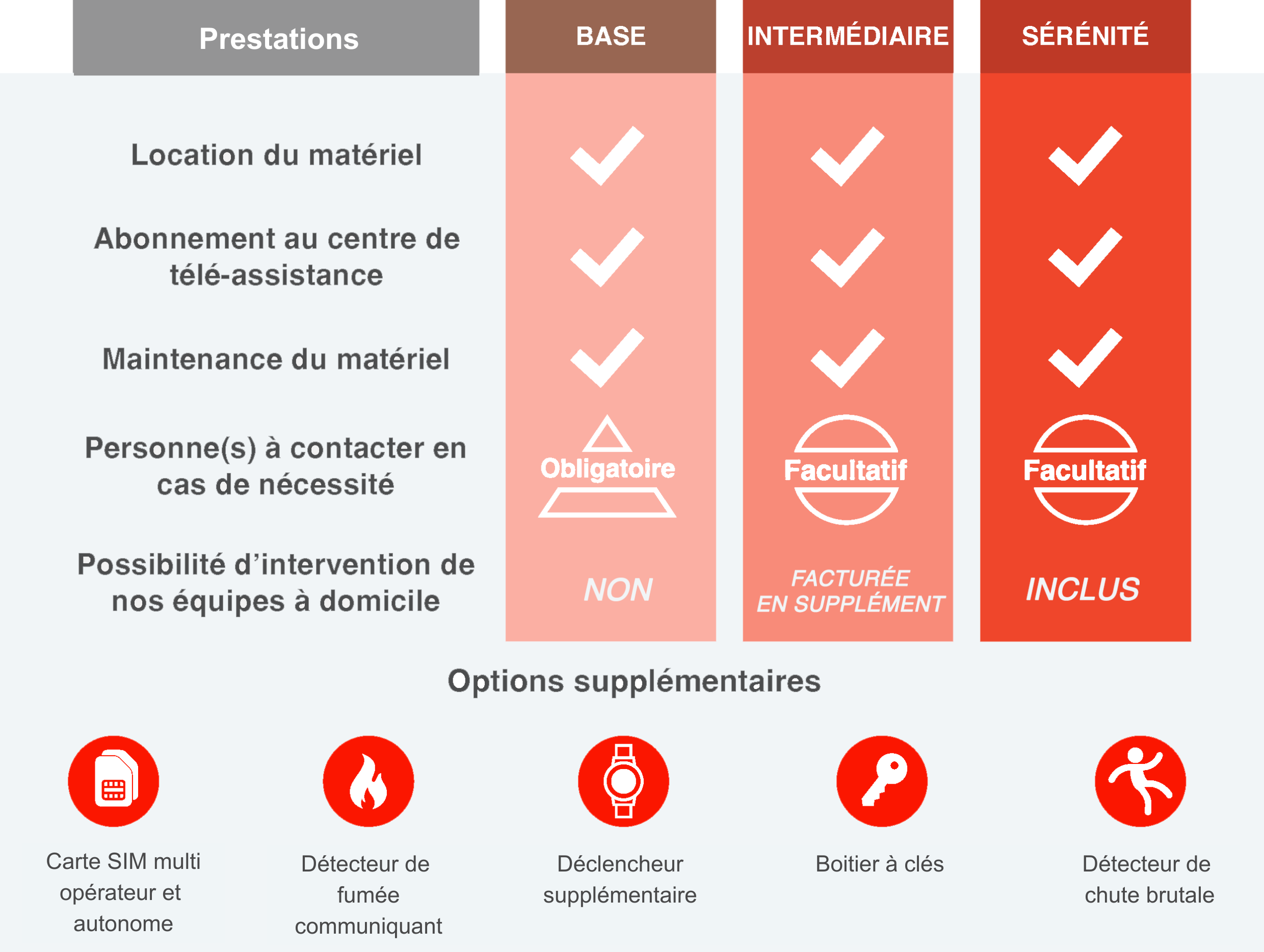 | Prestations | BASE | INTERMÉDIAIRE | SÉRÉNITÉ |
|---|---|---|---|
| Location du matériel | ✓ | ✓ | ✓ |
| Abonnement au centre de télé-assistance | ✓ | ✓ | ✓ |
| Maintenance du matériel | ✓ | ✓ | ✓ |
| Personne(s) à contacter en cas de nécessité | Obligatoire | Facultatif | Facultatif |
| Possibilité d'intervention de nos équipes à domicile | NON | FACTURÉE EN SUPPLÉMENT | INCLUS |

Options supplémentaires

Carte SIM multi opérateur et autonome

Détecteur de fumée communiquant

Déclencheur supplémentaire

Boitier à clés

Détecteur de chute brutale